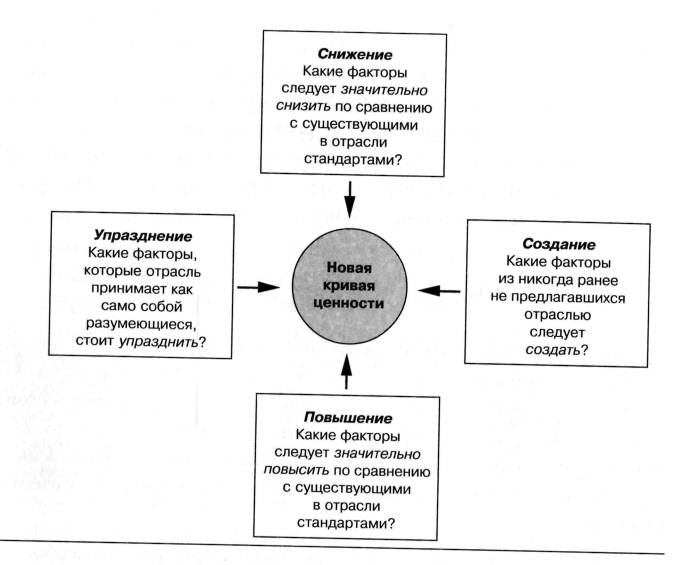 Снижение
Какие факторы следует значительно снизить по сравнению с существующими в отрасли стандартами?

Упразднение
Какие факторы, которые отрасль принимает как само собой разумеющиеся, стоит упразднить?

Новая кривая ценности

Создание
Какие факторы из никогда ранее не предлагавшихся отраслью следует создать?

Повышение
Какие факторы следует значительно повысить по сравнению с существующими в отрасли стандартами?